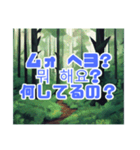 ムォ ヘヨ?
뭐 해요?
何してるの?